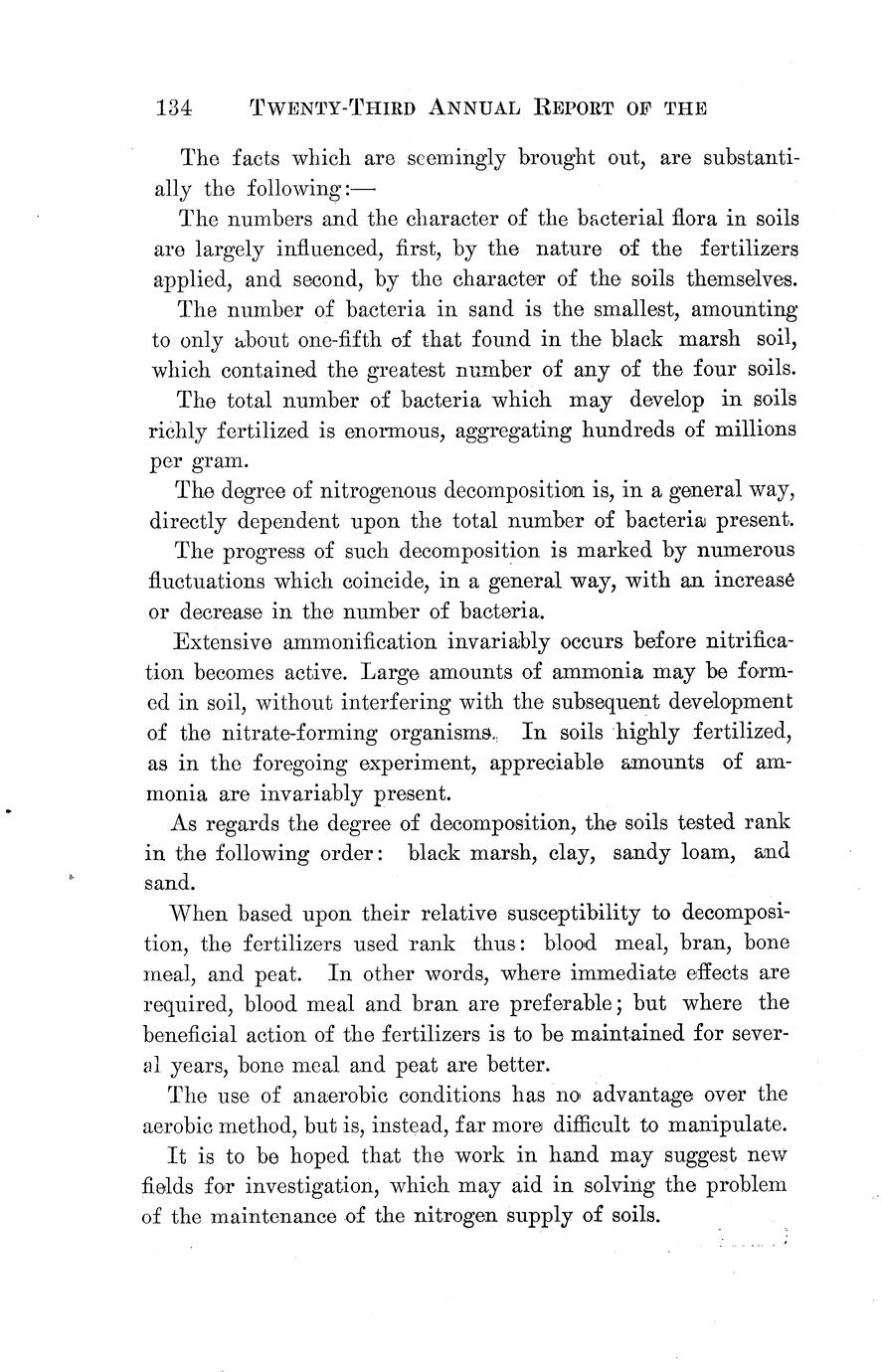 134 TWENTY-THIRD ANNUAL REPORT OF THE

The facts which are seemingly brought out, are substantially the following:—

The numbers and the character of the bacterial flora in soils are largely influenced, first, by the nature of the fertilizers applied, and second, by the character of the soils themselves.

The number of bacteria in sand is the smallest, amounting to only about one-fifth of that found in the black marsh soil, which contained the greatest number of any of the four soils.

The total number of bacteria which may develop in soils richly fertilized is enormous, aggregating hundreds of millions per gram.

The degree of nitrogenous decomposition is, in a general way, directly dependent upon the total number of bacteria present.

The progress of such decomposition is marked by numerous fluctuations which coincide, in a general way, with an increase or decrease in the number of bacteria.

Extensive ammonification invariably occurs before nitrification becomes active. Large amounts of ammonia may be formed in soil, without interfering with the subsequent development of the nitrate-forming organisms. In soils highly fertilized, as in the foregoing experiment, appreciable amounts of ammonia are invariably present.

As regards the degree of decomposition, the soils tested rank in the following order: black marsh, clay, sandy loam, and sand.

When based upon their relative susceptibility to decomposition, the fertilizers used rank thus: blood meal, bran, bone meal, and peat. In other words, where immediate effects are required, blood meal and bran are preferable; but where the beneficial action of the fertilizers is to be maintained for several years, bone meal and peat are better.

The use of anaerobic conditions has no advantage over the aerobic method, but is, instead, far more difficult to manipulate.

It is to be hoped that the work in hand may suggest new fields for investigation, which may aid in solving the problem of the maintenance of the nitrogen supply of soils.